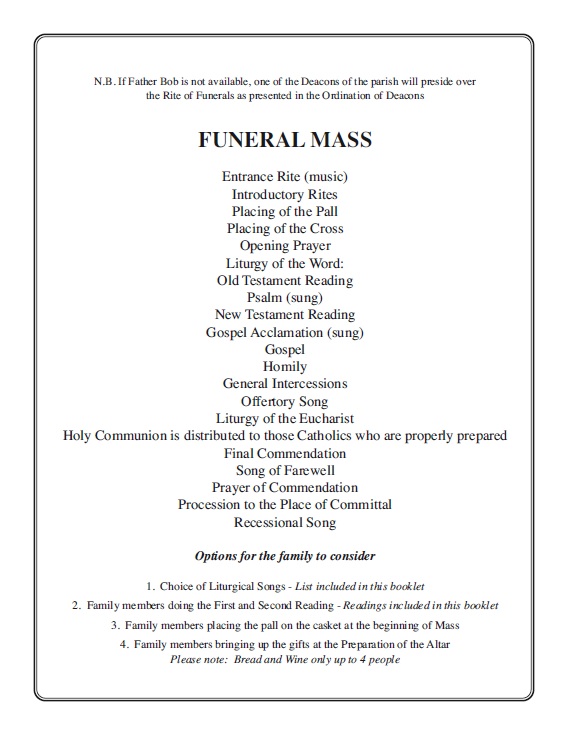 N.B. If Father Bob is not available, one of the Deacons of the parish will preside over the Rite of Funerals as presented in the Ordination of Deacons

FUNERAL MASS

Entrance Rite (music)
Introductory Rites
Placing of the Pall
Placing of the Cross
Opening Prayer
Liturgy of the Word:
Old Testament Reading
Psalm (sung)
New Testament Reading
Gospel Acclamation (sung)
Gospel
Homily
General Intercessions
Offertory Song
Liturgy of the Eucharist
Holy Communion is distributed to those Catholics who are properly prepared
Final Commendation
Song of Farewell
Prayer of Commendation
Procession to the Place of Committal
Recessional Song

Options for the family to consider

1. Choice of Liturgical Songs - List included in this booklet
2. Family members doing the First and Second Reading - Readings included in this booklet
3. Family members placing the pall on the casket at the beginning of Mass
4. Family members bringing up the gifts at the Preparation of the Altar
Please note: Bread and Wine only up to 4 people